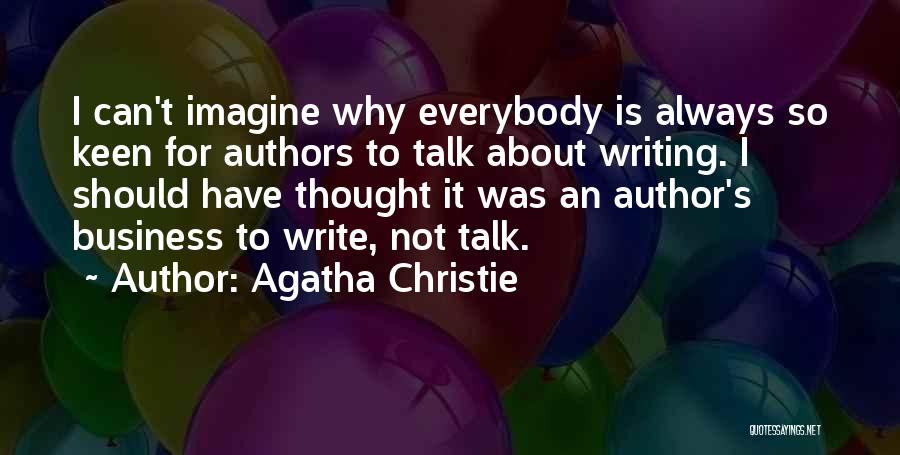 I can't imagine why everybody is always so keen for authors to talk about writing. I should have thought it was an author's business to write, not talk.
~ Author: Agatha Christie

QUOTESSAYINGS.NET